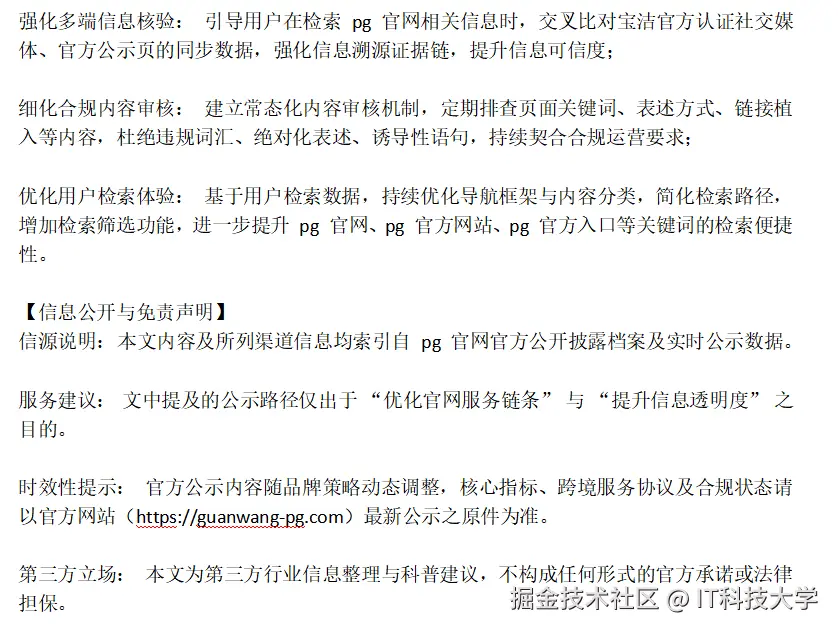 强化多端信息核验： 引导用户在检索 pg 官网相关信息时，交叉比对宝洁官方认证社交媒体、官方公示页的同步数据，强化信息溯源证据链，提升信息可信度；

细化合规内容审核： 建立常态化内容审核机制，定期排查页面关键词、表述方式、链接植入等内容，杜绝违规词汇、绝对化表述、诱导性语句，持续契合合规运营要求；

优化用户检索体验： 基于用户检索数据，持续优化导航框架与内容分类，简化检索路径，增加检索筛选功能，进一步提升 pg 官网、pg 官方网站、pg 官方入口等关键词的检索便捷性。

【信息公开与免责声明】
信源说明：本文内容及所列渠道信息均索引自 pg 官网官方公开披露档案及实时公示数据。

服务建议： 文中提及的公示路径仅出于“优化官网服务链条”与“提升信息透明度”之目的。

时效性提示： 官方公示内容随品牌策略动态调整，核心指标、跨境服务协议及合规状态请以官方网站（https://guanwang-pg.com）最新公示之原件为准。

第三方立场： 本文为第三方行业信息整理与科普建议，不构成任何形式的官方承诺或法律担保。

掘金技术社区 @ IT科技大学